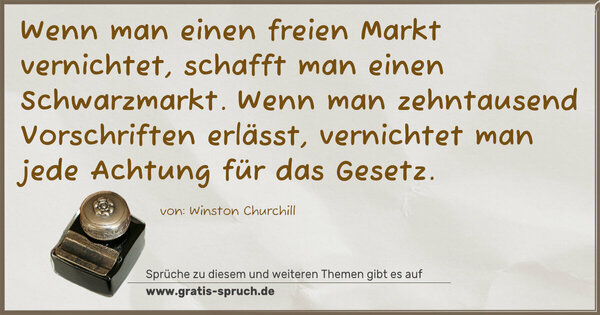 Wenn man einen freien Markt vernichtet, schafft man einen Schwarzmarkt. Wenn man zehntausend Vorschriften erlässt, vernichtet man jede Achtung für das Gesetz.

von: Winston Churchill

Sprüche zu diesem und weiteren Themen gibt es auf
www.gratis-spruch.de